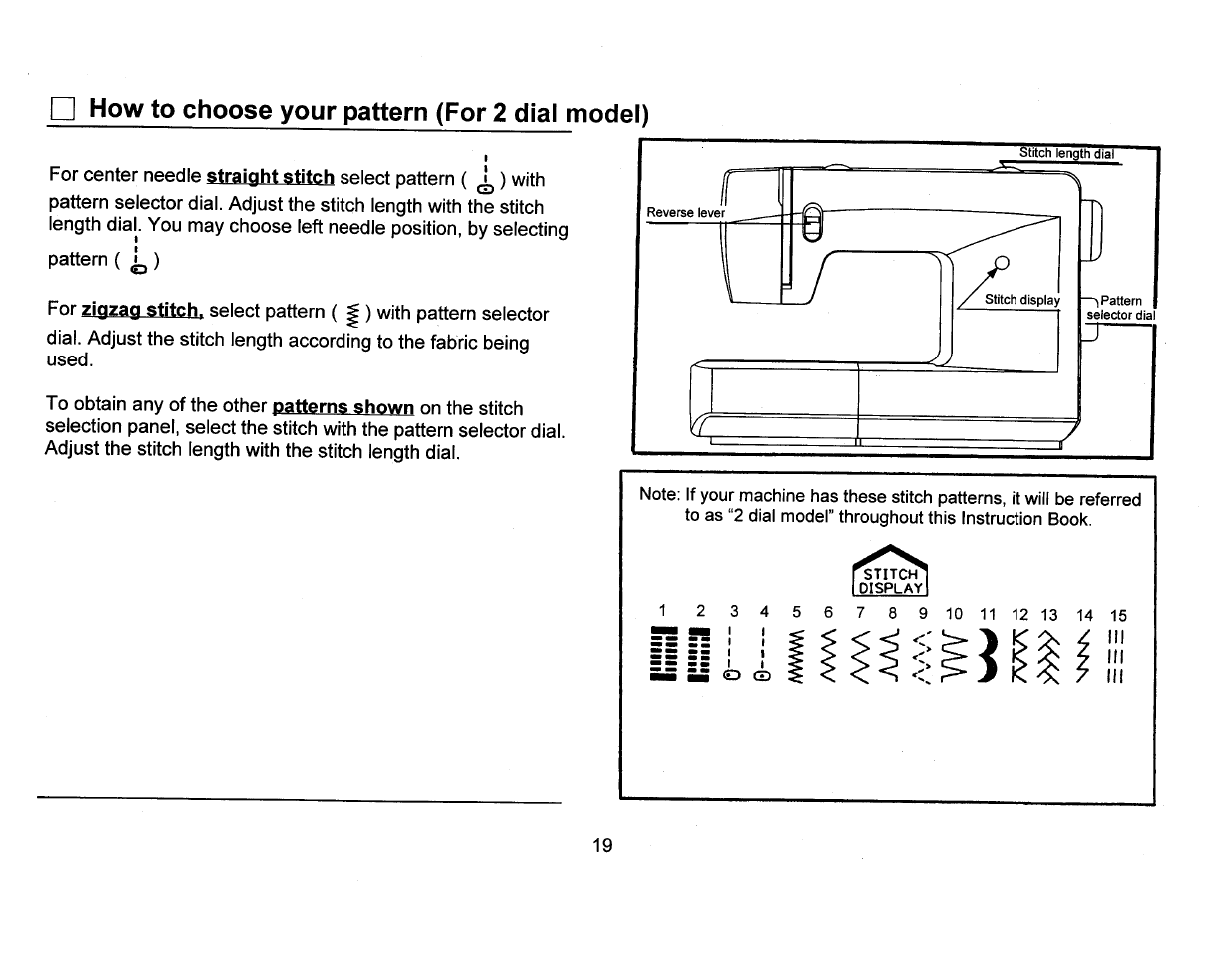 How to choose your pattern (For 2 dial model)

For center needle straight stitch select pattern ( ) with pattern selector dial. Adjust the stitch length with the stitch length dial. You may choose left needle position, by selecting pattern ( )

For zigzag stitch, select pattern ( ) with pattern selector dial. Adjust the stitch length according to the fabric being used.

To obtain any of the other patterns shown on the stitch selection panel, select the stitch with the pattern selector dial. Adjust the stitch length with the stitch length dial.

Stitch length dial
Reverse lever
Stitch display
Pattern selector dial

Note: If your machine has these stitch patterns, it will be referred to as "2 dial model" throughout this Instruction Book.

STITCH DISPLAY

1 2 3 4 5 6 7 8 9 10 11 12 13 14 15

19